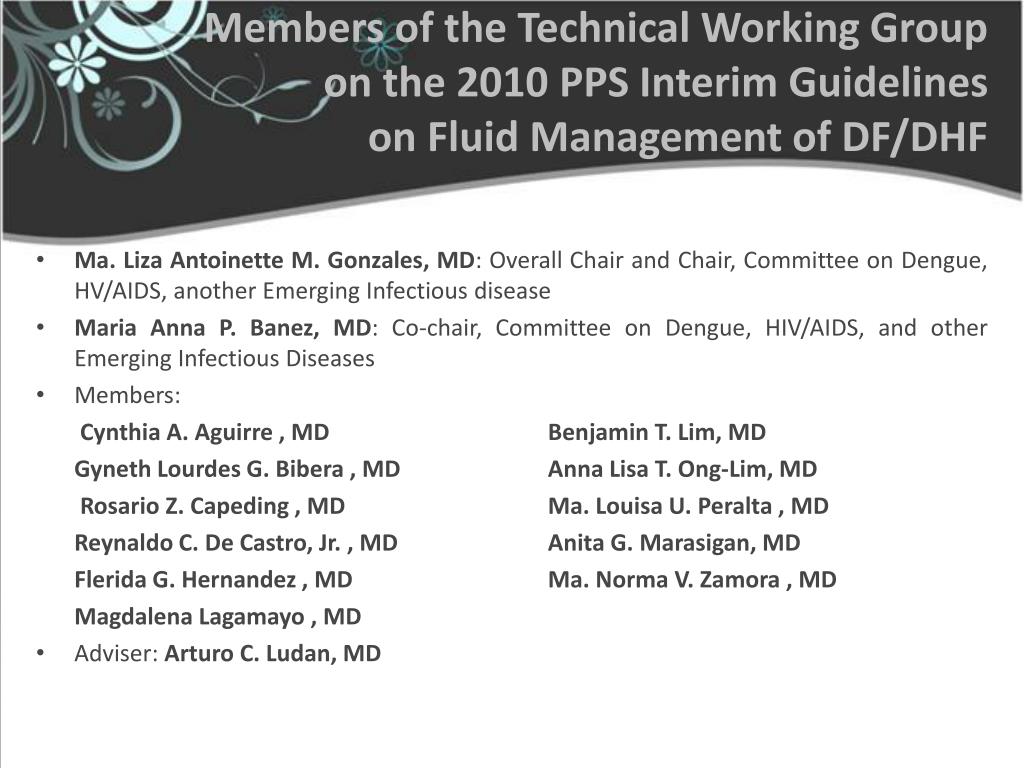 Members of the Technical Working Group on the 2010 PPS Interim Guidelines on Fluid Management of DF/DHF

• Ma. Liza Antoinette M. Gonzales, MD: Overall Chair and Chair, Committee on Dengue, HV/AIDS, another Emerging Infectious disease
• Maria Anna P. Banez, MD: Co-chair, Committee on Dengue, HIV/AIDS, and other Emerging Infectious Diseases
• Members:

Cynthia A. Aguirre , MD
Gyneth Lourdes G. Bibera , MD
Rosario Z. Capeding , MD
Reynaldo C. De Castro, Jr. , MD
Flerida G. Hernandez , MD
Magdalena Lagamayo , MD

Benjamin T. Lim, MD
Anna Lisa T. Ong-Lim, MD
Ma. Louisa U. Peralta , MD
Anita G. Marasigan, MD
Ma. Norma V. Zamora , MD

• Adviser: Arturo C. Ludan, MD